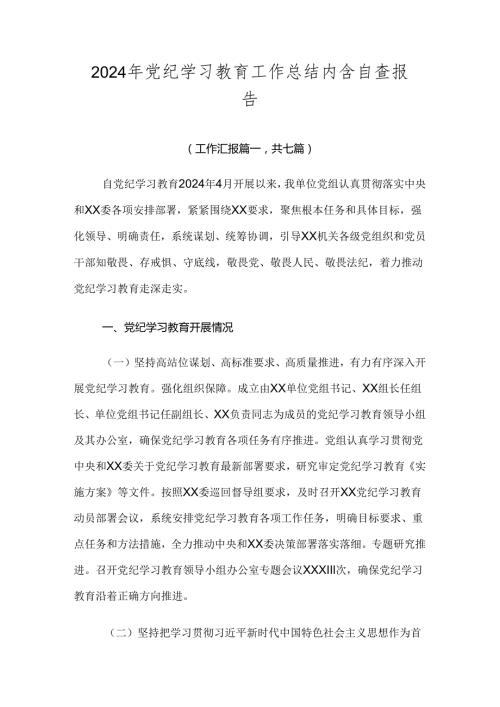 2024年党纪学习教育工作总结内含自查报告

（工作汇报篇一，共七篇）

自党纪学习教育2024年4月开展以来，我单位党组认真贯彻落实中央和XX委各项安排部署，紧紧围绕XX要求，聚焦根本任务和具体目标，强化领导、明确责任，系统谋划、统筹协调，引导XX机关各级党组织和党员干部知敬畏、存戒惧、守底线，敬畏党、敬畏人民、敬畏法纪，着力推动党纪学习教育走深走实。

一、党纪学习教育开展情况

（一）坚持高站位谋划、高标准要求、高质量推进，有力有序深入开展党纪学习教育。强化组织保障。成立由XX单位党组书记、XX组长任组长、单位党组书记任副组长、XX负责同志为成员的党纪学习教育领导小组及其办公室，确保党纪学习教育各项任务有序推进。党组认真学习贯彻党中央和XX委关于党纪学习教育最新部署要求，研究审定党纪学习教育《实施方案》等文件。按照XX委巡回督导组要求，及时召开XX党纪学习教育动员部署会议，系统安排党纪学习教育各项工作任务，明确目标要求、重点任务和方法措施，全力推动中央和XX委决策部署落实落细。专题研究推进。召开党纪学习教育领导小组办公室专题会议XXXIII次，确保党纪学习教育沿着正确方向推进。

（二）坚持把学习贯彻习近平新时代中国特色社会主义思想作为首